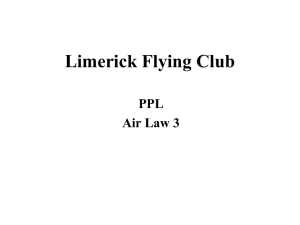 Limerick Flying Club

PPL
Air Law 3